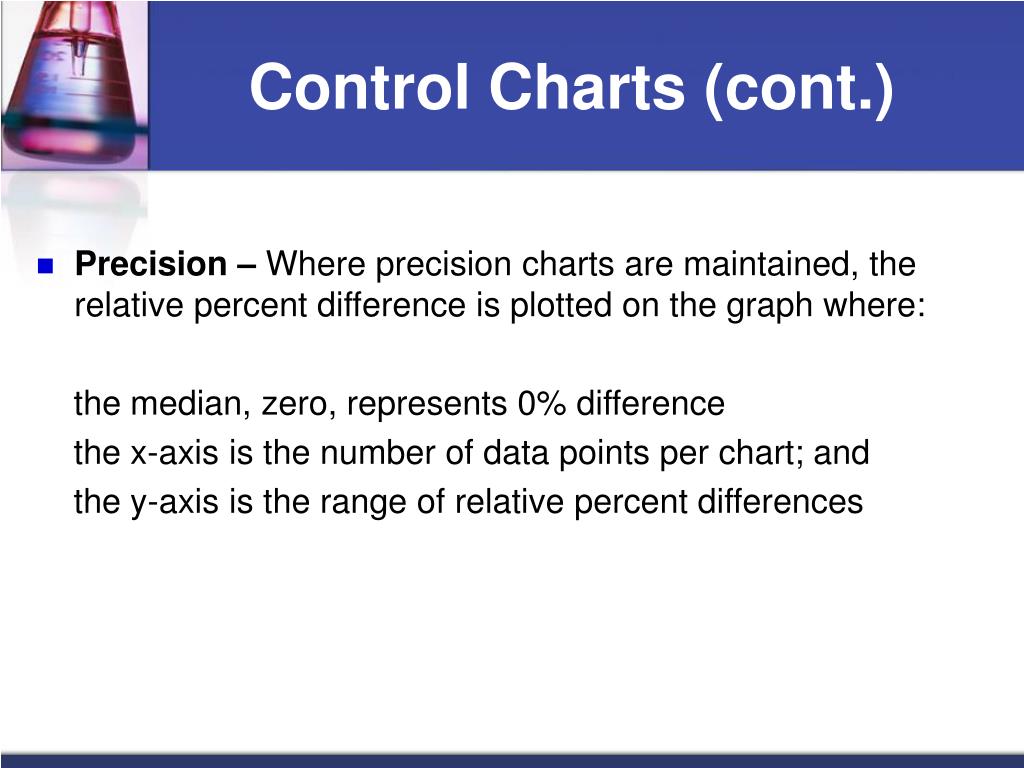 Control Charts (cont.)

Precision – Where precision charts are maintained, the relative percent difference is plotted on the graph where:

the median, zero, represents 0% difference
the x-axis is the number of data points per chart; and
the y-axis is the range of relative percent differences